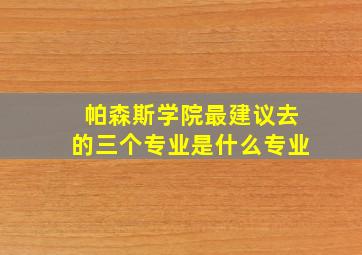 帕森斯学院最建议去的三个专业是什么专业